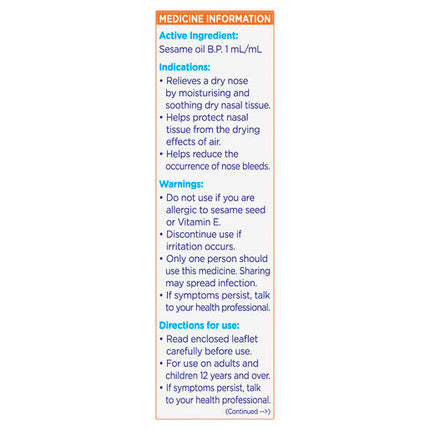 MEDICINE INFORMATION

Active Ingredient:
Sesame oil B.P. 1 mL/mL

Indications:
• Relieves a dry nose by moisturising and soothing dry nasal tissue.
• Helps protect nasal tissue from the drying effects of air.
• Helps reduce the occurrence of nose bleeds.

Warnings:
• Do not use if you are allergic to sesame seed or Vitamin E.
• Discontinue use if irritation occurs.
• Only one person should use this medicine. Sharing may spread infection.
• If symptoms persist, talk to your health professional.

Directions for use:
• Read enclosed leaflet carefully before use.
• For use on adults and children 12 years and over.
• If symptoms persist, talk to your health professional.

(Continued -->)